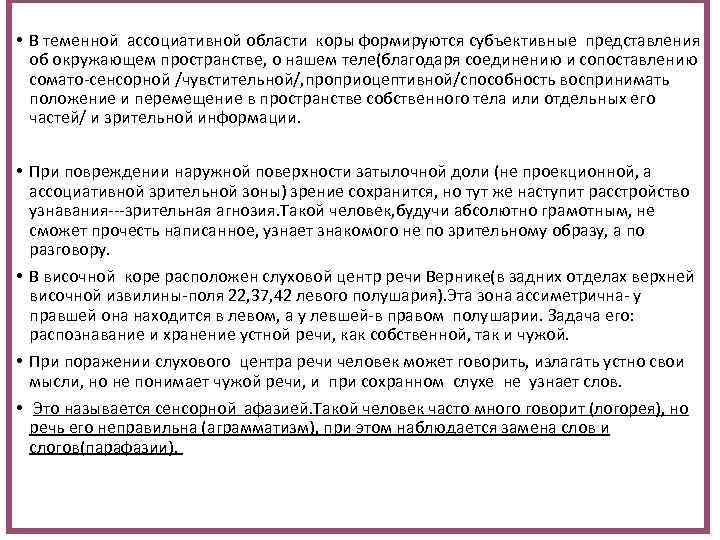 • В теменной ассоциативной области коры формируются субъективные представления об окружающем пространстве, о нашем теле(благодаря соединению и сопоставлению сомато-сенсорной /чувстительной/,проприоцептивной/способность воспринимать положение и перемещение в пространстве собственного тела или отдельных его частей/ и зрительной информации.

• При повреждении наружной поверхности затылочной доли (не проекционной, а ассоциативной зрительной зоны) зрение сохранится, но тут же наступит расстройство узнавания---зрительная агнозия.Такой человек,будучи абсолютно грамотным, не сможет прочесть написанное, узнает знакомого не по зрительному образу, а по разговору.

• В височной коре расположен слуховой центр речи Вернике(в задних отделах верхней височной извилины-поля 22,37,42 левого полушария).Эта зона ассиметрична- у правшей она находится в левом, а у левшей-в правом полушарии. Задача его: распознавание и хранение устной речи, как собственной, так и чужой.

• При поражении слухового центра речи человек может говорить, излагать устно свои мысли, но не понимает чужой речи, и при сохранном слухе не узнает слов.

• Это называется сенсорной афазией.Такой человек часто много говорит (логорея), но речь его неправильна (аграмматизм), при этом наблюдается замена слов и слогов(парафазии).